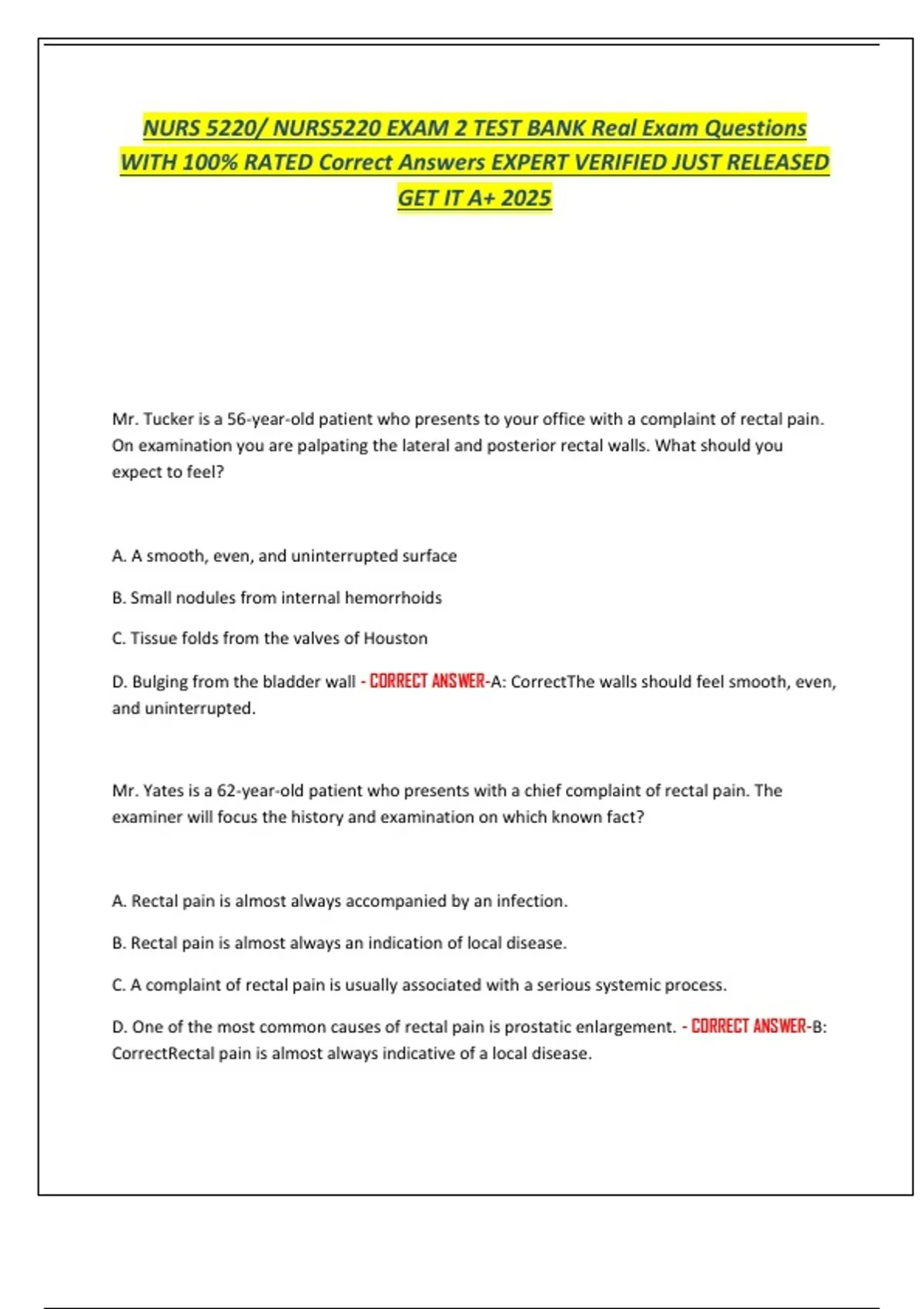 NURS 5220/ NURS5220 EXAM 2 TEST BANK Real Exam Questions WITH 100% RATED Correct Answers EXPERT VERIFIED JUST RELEASED GET IT A+ 2025

Mr. Tucker is a 56-year-old patient who presents to your office with a complaint of rectal pain. On examination you are palpating the lateral and posterior rectal walls. What should you expect to feel?

A. A smooth, even, and uninterrupted surface

B. Small nodules from internal hemorrhoids

C. Tissue folds from the valves of Houston

D. Bulging from the bladder wall - CORRECT ANSWER-A: CorrectThe walls should feel smooth, even, and uninterrupted.

Mr. Yates is a 62-year-old patient who presents with a chief complaint of rectal pain. The examiner will focus the history and examination on which known fact?

A. Rectal pain is almost always accompanied by an infection.

B. Rectal pain is almost always an indication of local disease.

C. A complaint of rectal pain is usually associated with a serious systemic process.

D. One of the most common causes of rectal pain is prostatic enlargement. - CORRECT ANSWER-B: CorrectRectal pain is almost always indicative of a local disease.